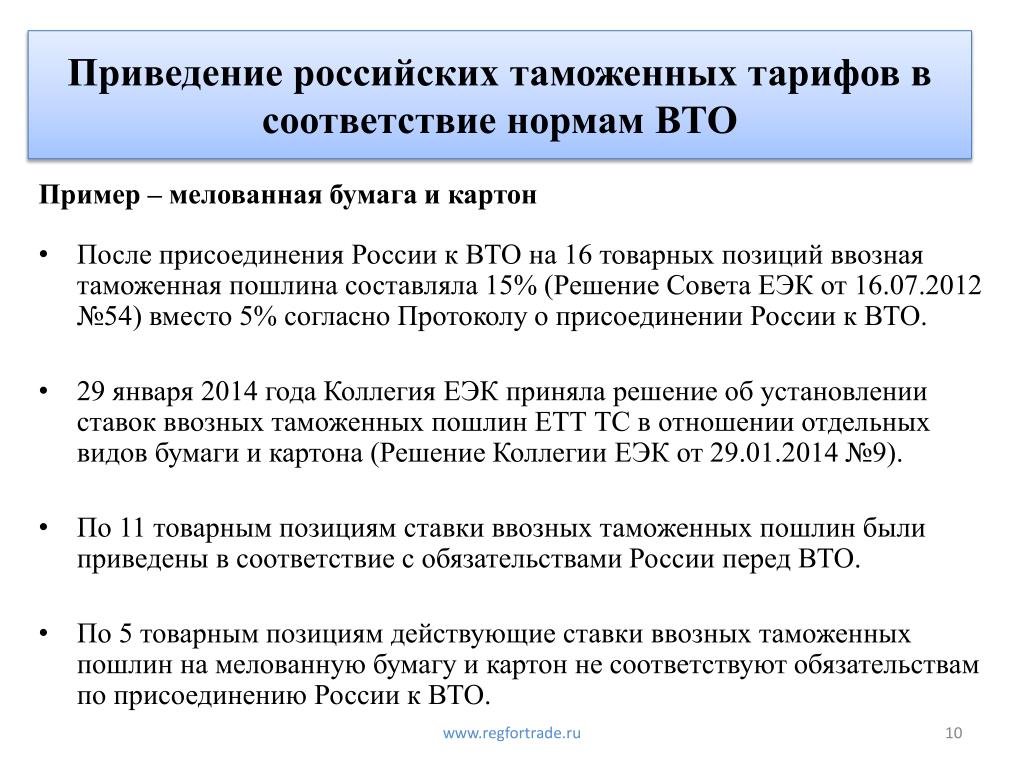 Приведение российских таможенных тарифов в соответствие нормам ВТО

Пример – мелованная бумага и картон

• После присоединения России к ВТО на 16 товарных позиций ввозная таможенная пошлина составляла 15% (Решение Совета ЕЭК от 16.07.2012 №54) вместо 5% согласно Протоколу о присоединении России к ВТО.

• 29 января 2014 года Коллегия ЕЭК приняла решение об установлении ставок ввозных таможенных пошлин ЕТТ ТС в отношении отдельных видов бумаги и картона (Решение Коллегии ЕЭК от 29.01.2014 №9).

• По 11 товарным позициям ставки ввозных таможенных пошлин были приведены в соответствие с обязательствами России перед ВТО.

• По 5 товарным позициям действующие ставки ввозных таможенных пошлин на мелованную бумагу и картон не соответствуют обязательствам по присоединению России к ВТО.

www.regfortrade.ru

10